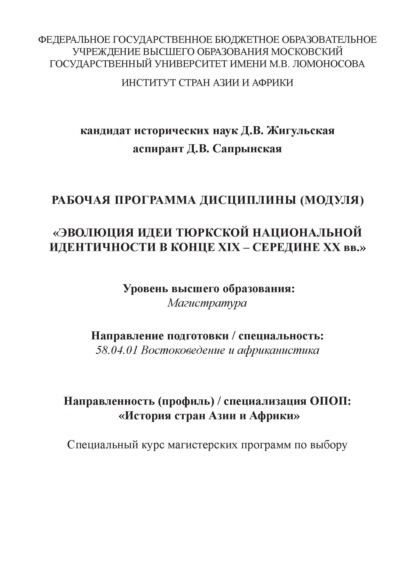 ФЕДЕРАЛЬНОЕ ГОСУДАРСТВЕННОЕ БЮДЖЕТНОЕ ОБРАЗОВАТЕЛЬНОЕ УЧРЕЖДЕНИЕ ВЫСШЕГО ОБРАЗОВАНИЯ МОСКОВСКИЙ ГОСУДАРСТВЕННЫЙ УНИВЕРСИТЕТ ИМЕНИ М.В. ЛОМОНОСОВА

ИНСТИТУТ СТРАН АЗИИ И АФРИКИ

кандидат исторических наук Д.В. Жигульская
аспирант Д.В. Сапрынская

РАБОЧАЯ ПРОГРАММА ДИСЦИПЛИНЫ (МОДУЛЯ)

«ЭВОЛЮЦИЯ ИДЕИ ТЮРКСКОЙ НАЦИОНАЛЬНОЙ ИДЕНТИЧНОСТИ В КОНЦЕ XIX – СЕРЕДИНЕ XX вв.»

Уровень высшего образования:
Магистратура

Направление подготовки / специальность:
58.04.01 Востоковедение и африканистика

Направленность (профиль) / специализация ОПОП:
«История стран Азии и Африки»

Специальный курс магистерских программ по выбору